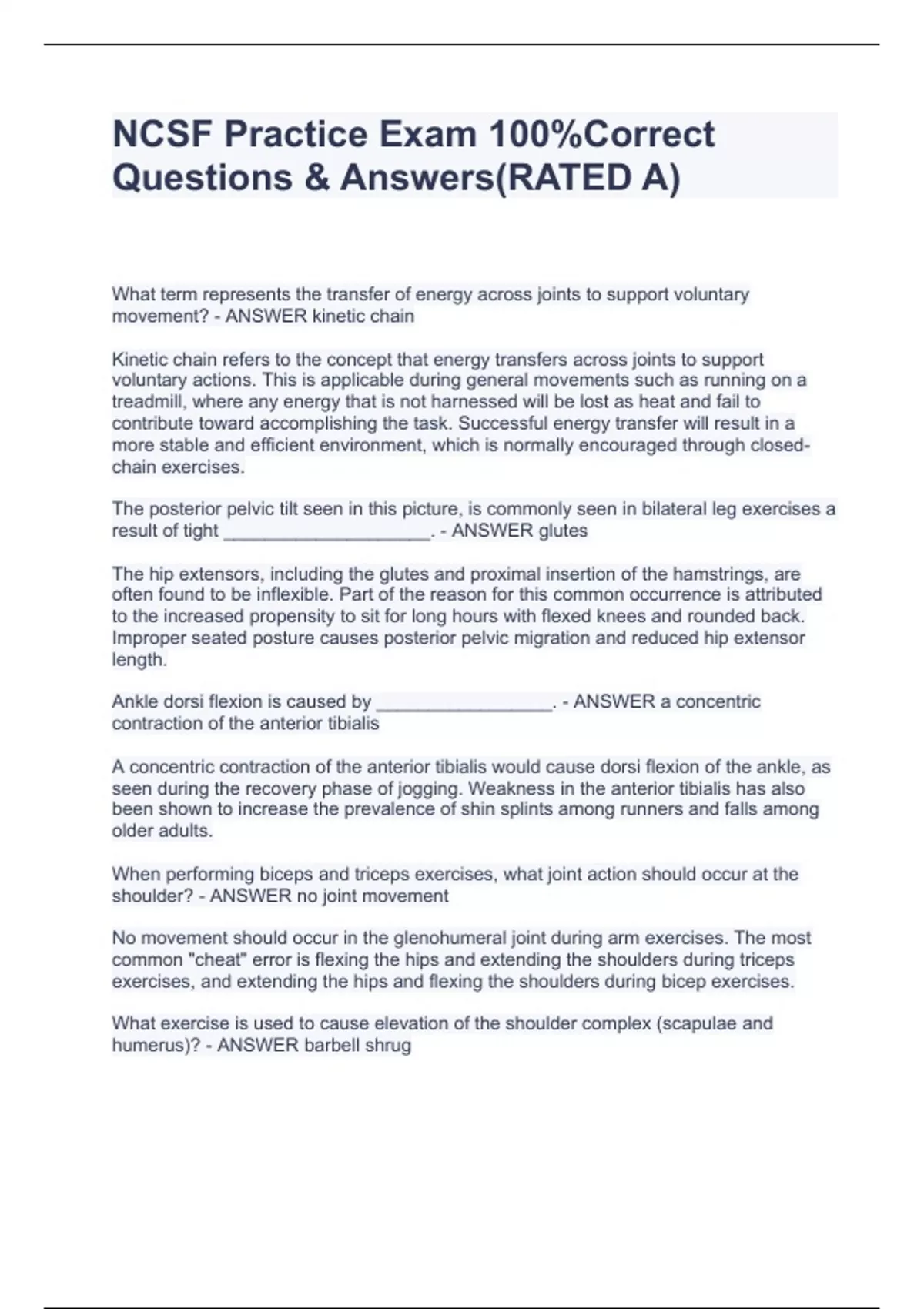 NCSF Practice Exam 100%Correct Questions & Answers(RATED A)

What term represents the transfer of energy across joints to support voluntary movement? - ANSWER kinetic chain

Kinetic chain refers to the concept that energy transfers across joints to support voluntary actions. This is applicable during general movements such as running on a treadmill, where any energy that is not harnessed will be lost as heat and fail to contribute toward accomplishing the task. Successful energy transfer will result in a more stable and efficient environment, which is normally encouraged through closed-chain exercises.

The posterior pelvic tilt seen in this picture, is commonly seen in bilateral leg exercises a result of tight ____________________. - ANSWER glutes

The hip extensors, including the glutes and proximal insertion of the hamstrings, are often found to be inflexible. Part of the reason for this common occurrence is attributed to the increased propensity to sit for long hours with flexed knees and rounded back. Improper seated posture causes posterior pelvic migration and reduced hip extensor length.

Ankle dorsi flexion is caused by _________________. - ANSWER a concentric contraction of the anterior tibialis

A concentric contraction of the anterior tibialis would cause dorsi flexion of the ankle, as seen during the recovery phase of jogging. Weakness in the anterior tibialis has also been shown to increase the prevalence of shin splints among runners and falls among older adults.

When performing biceps and triceps exercises, what joint action should occur at the shoulder? - ANSWER no joint movement

No movement should occur in the glenohumeral joint during arm exercises. The most common "cheat" error is flexing the hips and extending the shoulders during triceps exercises, and extending the hips and flexing the shoulders during bicep exercises.

What exercise is used to cause elevation of the shoulder complex (scapulae and humerus)? - ANSWER barbell shrug